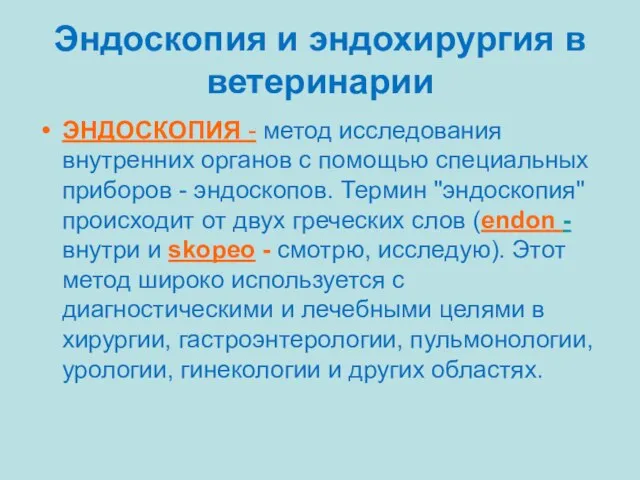 Эндоскопия и эндохирургия в ветеринарии

• ЭНДОСКОПИЯ - метод исследования внутренних органов с помощью специальных приборов - эндоскопов. Термин "эндоскопия" происходит от двух греческих слов (endon - внутри и skopeo - смотрю, исследую). Этот метод широко используется с диагностическими и лечебными целями в хирургии, гастроэнтерологии, пульмонологии, урологии, гинекологии и других областях.